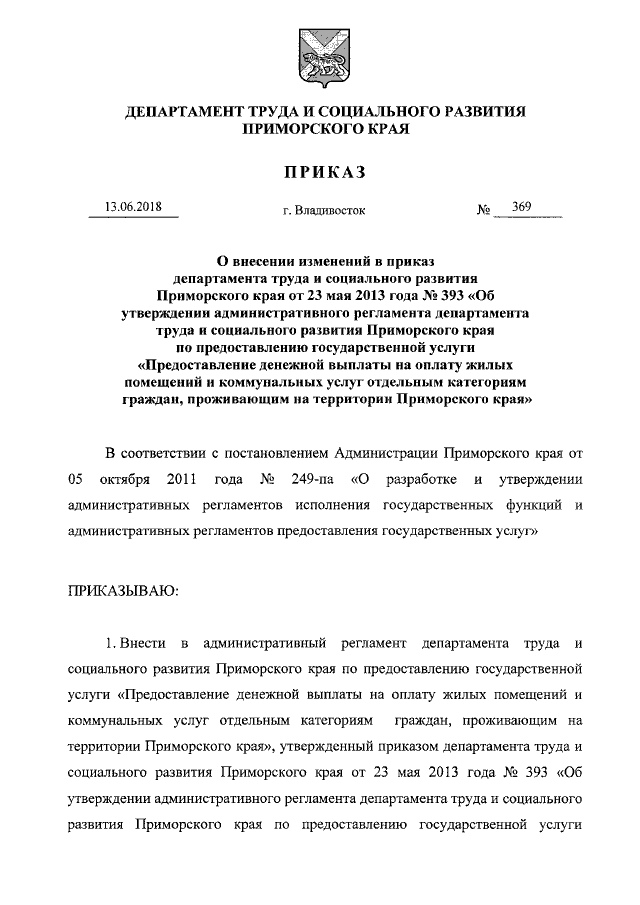 ДЕПАРТАМЕНТ ТРУДА И СОЦИАЛЬНОГО РАЗВИТИЯ ПРИМОРСКОГО КРАЯ

ПРИКАЗ

13.06.2018 г. Владивосток № 369

О внесении изменений в приказ департамента труда и социального развития Приморского края от 23 мая 2013 года № 393 «Об утверждении административного регламента департамента труда и социального развития Приморского края по предоставлению государственной услуги «Предоставление денежной выплаты на оплату жилых помещений и коммунальных услуг отдельным категориям граждан, проживающим на территории Приморского края»

В соответствии с постановлением Администрации Приморского края от 05 октября 2011 года № 249-па «О разработке и утверждении административных регламентов исполнения государственных функций и административных регламентов предоставления государственных услуг»

ПРИКАЗЫВАЮ:

1. Внести в административный регламент департамента труда и социального развития Приморского края по предоставлению государственной услуги «Предоставление денежной выплаты на оплату жилых помещений и коммунальных услуг отдельным категориям граждан, проживающим на территории Приморского края», утвержденный приказом департамента труда и социального развития Приморского края от 23 мая 2013 года № 393 «Об утверждении административного регламента департамента труда и социального развития Приморского края по предоставлению государственной услуги